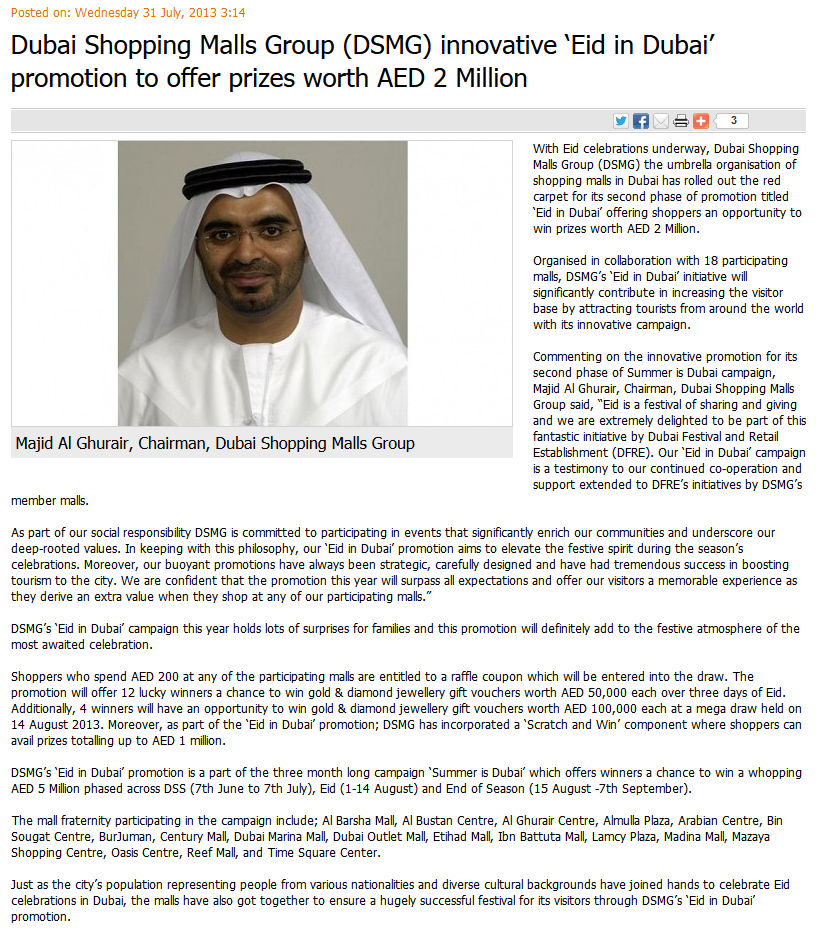 Posted on: Wednesday 31 July, 2013 3:14

Dubai Shopping Malls Group (DSMG) innovative 'Eid in Dubai' promotion to offer prizes worth AED 2 Million

3

Majid Al Ghurair, Chairman, Dubai Shopping Malls Group

With Eid celebrations underway, Dubai Shopping Malls Group (DSMG) the umbrella organisation of shopping malls in Dubai has rolled out the red carpet for its second phase of promotion titled 'Eid in Dubai' offering shoppers an opportunity to win prizes worth AED 2 Million.

Organised in collaboration with 18 participating malls, DSMG's 'Eid in Dubai' initiative will significantly contribute in increasing the visitor base by attracting tourists from around the world with its innovative campaign.

Commenting on the innovative promotion for its second phase of Summer is Dubai campaign, Majid Al Ghurair, Chairman, Dubai Shopping Malls Group said, "Eid is a festival of sharing and giving and we are extremely delighted to be part of this fantastic initiative by Dubai Festival and Retail Establishment (DFRE). Our 'Eid in Dubai' campaign is a testimony to our continued co-operation and support extended to DFRE's initiatives by DSMG's member malls.

As part of our social responsibility DSMG is committed to participating in events that significantly enrich our communities and underscore our deep-rooted values. In keeping with this philosophy, our 'Eid in Dubai' promotion aims to elevate the festive spirit during the season's celebrations. Moreover, our buoyant promotions have always been strategic, carefully designed and have had tremendous success in boosting tourism to the city. We are confident that the promotion this year will surpass all expectations and offer our visitors a memorable experience as they derive an extra value when they shop at any of our participating malls."

DSMG's 'Eid in Dubai' campaign this year holds lots of surprises for families and this promotion will definitely add to the festive atmosphere of the most awaited celebration.

Shoppers who spend AED 200 at any of the participating malls are entitled to a raffle coupon which will be entered into the draw. The promotion will offer 12 lucky winners a chance to win gold & diamond jewellery gift vouchers worth AED 50,000 each over three days of Eid. Additionally, 4 winners will have an opportunity to win gold & diamond jewellery gift vouchers worth AED 100,000 each at a mega draw held on 14 August 2013. Moreover, as part of the 'Eid in Dubai' promotion; DSMG has incorporated a 'Scratch and Win' component where shoppers can avail prizes totalling up to AED 1 million.

DSMG's 'Eid in Dubai' promotion is a part of the three month long campaign 'Summer is Dubai' which offers winners a chance to win a whopping AED 5 Million phased across DSS (7th June to 7th July), Eid (1-14 August) and End of Season (15 August -7th September).

The mall fraternity participating in the campaign include; Al Barsha Mall, Al Bustan Centre, Al Ghurair Centre, Almulla Plaza, Arabian Centre, Bin Sougat Centre, BurJuman, Century Mall, Dubai Marina Mall, Dubai Outlet Mall, Etihad Mall, Ibn Battuta Mall, Lamcy Plaza, Madina Mall, Mazaya Shopping Centre, Oasis Centre, Reef Mall, and Time Square Center.

Just as the city's population representing people from various nationalities and diverse cultural backgrounds have joined hands to celebrate Eid celebrations in Dubai, the malls have also got together to ensure a hugely successful festival for its visitors through DSMG's 'Eid in Dubai' promotion.